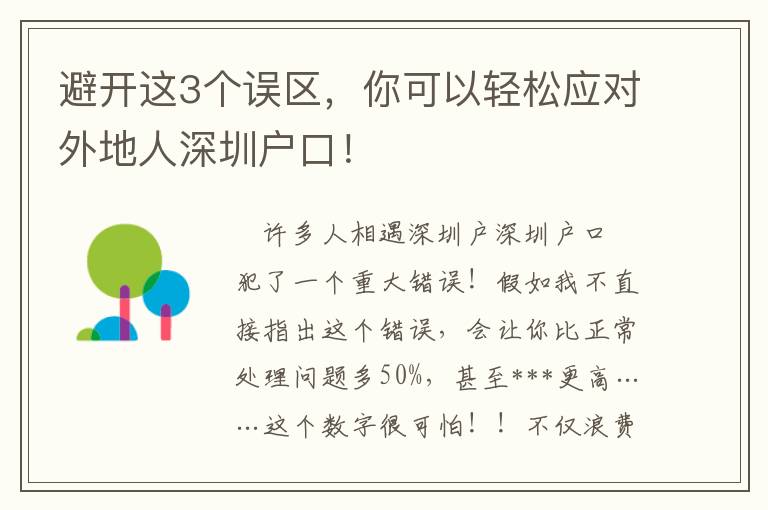 避开这3个误区，你可以轻松应对外地人深圳户口！

许多人相遇深圳户深圳户口犯了一个重大错误！假如我不直接指出这个错误，会让你比正常处理问题多50%，甚至***更高……这个数字很可怕！！不仅浪费